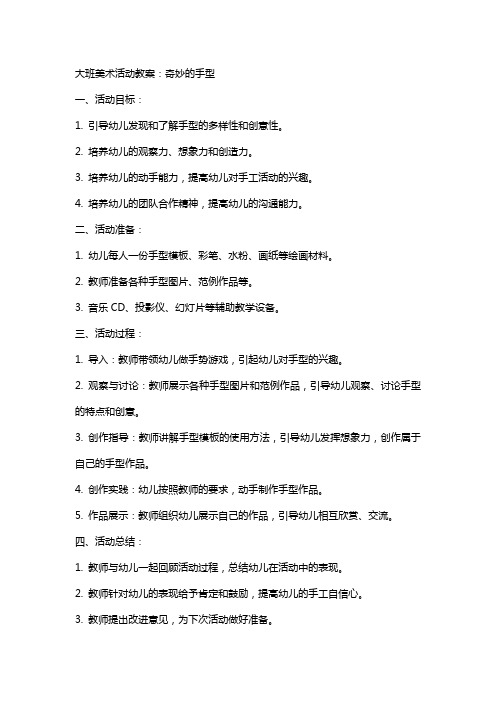 大班美术活动教案：奇妙的手型

一、活动目标：

1. 引导幼儿发现和了解手型的多样性和创意性。

2. 培养幼儿的观察力、想象力和创造力。

3. 培养幼儿的动手能力，提高幼儿对手工活动的兴趣。

4. 培养幼儿的团队合作精神，提高幼儿的沟通能力。

二、活动准备：

1. 幼儿每人一份手型模板、彩笔、水粉、画纸等绘画材料。

2. 教师准备各种手型图片、范例作品等。

3. 音乐 CD、投影仪、幻灯片等辅助教学设备。

三、活动过程：

1. 导入：教师带领幼儿做手势游戏，引起幼儿对手型的兴趣。

2. 观察与讨论：教师展示各种手型图片和范例作品，引导幼儿观察、讨论手型的特点和创意。

3. 创作指导：教师讲解手型模板的使用方法，引导幼儿发挥想象力，创作属于自己的手型作品。

4. 创作实践：幼儿按照教师的要求，动手制作手型作品。

5. 作品展示：教师组织幼儿展示自己的作品，引导幼儿相互欣赏、交流。

四、活动总结：

1. 教师与幼儿一起回顾活动过程，总结幼儿在活动中的表现。

2. 教师针对幼儿的表现给予肯定和鼓励，提高幼儿的手工自信心。

3. 教师提出改进意见，为下次活动做好准备。